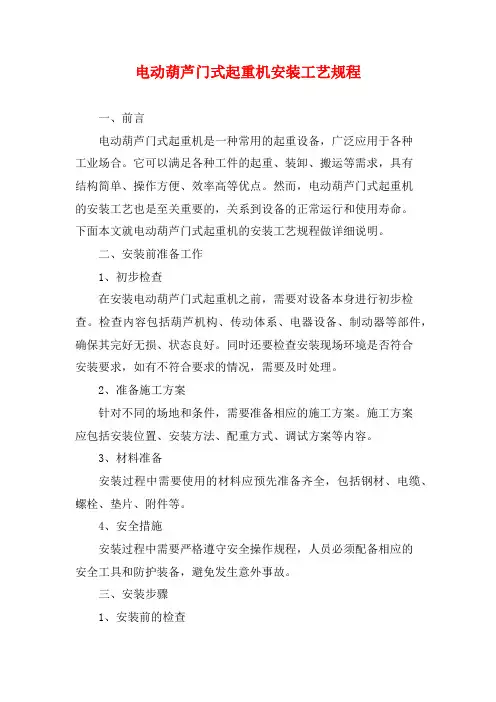 电动葫芦门式起重机安装工艺规程

一、前言

电动葫芦门式起重机是一种常用的起重设备，广泛应用于各种工业场合。它可以满足各种工件的起重、装卸、搬运等需求，具有结构简单、操作方便、效率高等优点。然而，电动葫芦门式起重机的安装工艺也是至关重要的，关系到设备的正常运行和使用寿命。下面本文就电动葫芦门式起重机的安装工艺规程做详细说明。

二、安装前准备工作

1、初步检查

在安装电动葫芦门式起重机之前，需要对设备本身进行初步检查。检查内容包括葫芦机构、传动体系、电器设备、制动器等部件，确保其完好无损、状态良好。同时还要检查安装现场环境是否符合安装要求，如有不符合要求的情况，需要及时处理。

2、准备施工方案

针对不同的场地和条件，需要准备相应的施工方案。施工方案应包括安装位置、安装方法、配重方式、调试方案等内容。

3、材料准备

安装过程中需要使用的材料应预先准备齐全，包括钢材、电缆、螺栓、垫片、附件等。

4、安全措施

安装过程中需要严格遵守安全操作规程，人员必须配备相应的安全工具和防护装备，避免发生意外事故。

三、安装步骤

1、安装前的检查